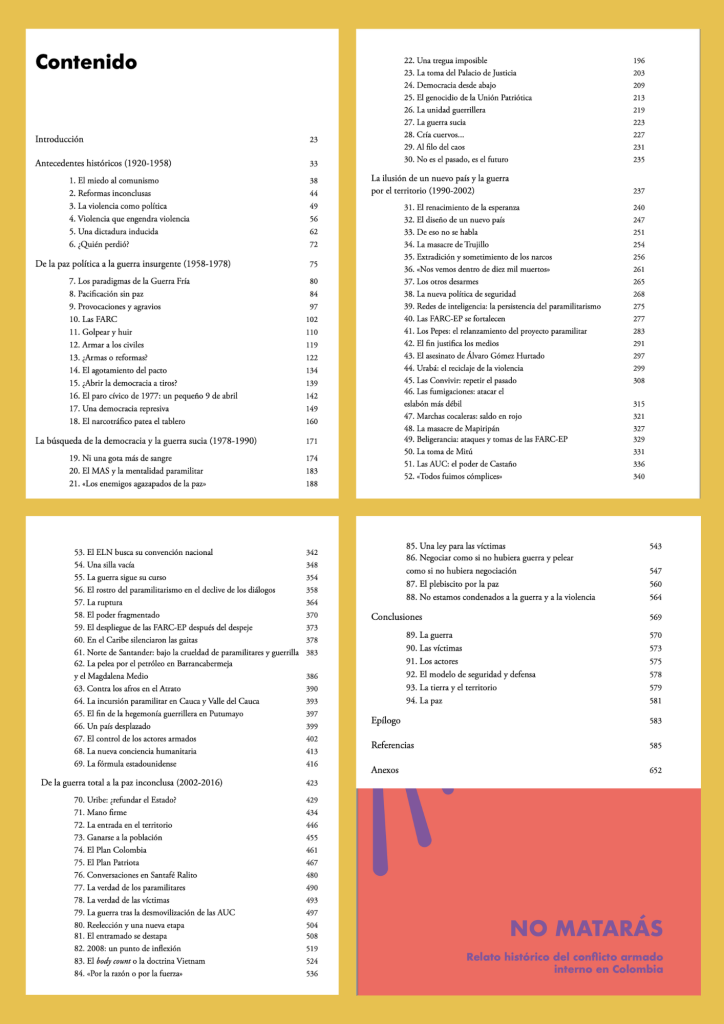 Contenido

Introducción 23

Antecedentes históricos (1920-1958) 33

1. El miedo al comunismo 38
2. Reformas inconclusas 44
3. La violencia como política 49
4. Violencia que engendra violencia 56
5. Una dictadura inducida 62
6. ¿Quién perdió? 72

De la paz política a la guerra insurgente (1958-1978) 75

7. Los paradigmas de la Guerra Fría 80
8. Pacificación sin paz 84
9. Provocaciones y agravios 97
10. Las FARC 102
11. Golpear y huir 110
12. Armar a los civiles 119
13. ¿Armas o reformas? 122
14. El agotamiento del pacto 134
15. ¿Abrir la democracia a tiros? 139
16. El paro cívico de 1977: un pequeño 9 de abril 142
17. Una democracia represiva 149
18. El narcotráfico patea el tablero 160

La búsqueda de la democracia y la guerra sucia (1978-1990) 171

19. Ni una gota más de sangre 174
20. El MAS y la mentalidad paramilitar 183
21. «Los enemigos agazapados de la paz» 188

22. Una tregua imposible 196
23. La toma del Palacio de Justicia 203
24. Democracia desde abajo 209
25. El genocidio de la Unión Patriótica 213
26. La unidad guerrillera 219
27. La guerra sucia 223
28. Cría cuervos... 227
29. Al filo del caos 231
30. No es el pasado, es el futuro 235

La ilusión de un nuevo país y la guerra por el territorio (1990-2002) 237

31. El renacimiento de la esperanza 240
32. El diseño de un nuevo país 247
33. De eso no se habla 251
34. La masacre de Trujillo 254
35. Extradición y sometimiento de los narcos 256
36. «Nos vemos dentro de diez mil muertos» 261
37. Los otros desarmes 265
38. La nueva política de seguridad 268
39. Redes de inteligencia: la persistencia del paramilitarismo 275
40. Las FARC-EP se fortalecen 277
41. Los Pepes: el relanzamiento del proyecto paramilitar 283
42. El fin justifica los medios 291
43. El asesinato de Álvaro Gómez Hurtado 297
44. Urabá: el reciclaje de la violencia 299
45. Las Convivir: repetir el pasado 308
46. Las fumigaciones: atacar el eslabón más débil 315
47. Marchas cocaleras: saldo en rojo 321
48. La masacre de Mapiripán 327
49. Beligerancia: ataques y tomas de las FARC-EP 329
50. La toma de Mitú 331
51. Las AUC: el poder de Castaño 336
52. «Todos fuimos cómplices» 340

53. El ELN busca su convención nacional 342
54. Una silla vacía 348
55. La guerra sigue su curso 354
56. El rostro del paramilitarismo en el declive de los diálogos 358
57. La ruptura 364
58. El poder fragmentado 370
59. El despliegue de las FARC-EP después del despeje 373
60. En el Caribe silenciaron las gaitas 378
61. Norte de Santander: bajo la crueldad de paramilitares y guerrilla 383
62. La pelea por el petróleo en Barrancabermeja y el Magdalena Medio 386
63. Contra los afros en el Atrato 390
64. La incursión paramilitar en Cauca y Valle del Cauca 393
65. El fin de la hegemonía guerrillera en Putumayo 397
66. Un país desplazado 399
67. El control de los actores armados 402
68. La nueva conciencia humanitaria 413
69. La fórmula estadounidense 416

De la guerra total a la paz inconclusa (2002-2016) 423

70. Uribe: ¿refundar el Estado? 429
71. Mano firme 434
72. La entrada en el territorio 446
73. Ganarse a la población 455
74. El Plan Colombia 461
75. El Plan Patriota 467
76. Conversaciones en Santafé Ralito 480
77. La verdad de los paramilitares 490
78. La verdad de las víctimas 493
79. La guerra tras la desmovilización de las AUC 497
80. Reelección y una nueva etapa 504
81. El entramado se destapa 508
82. 2008: un punto de inflexión 519
83. El body count o la doctrina Vietnam 524
84. «Por la razón o por la fuerza» 536

85. Una ley para las víctimas 543
86. Negociar como si no hubiera guerra y pelear como si no hubiera negociación 547
87. El plebiscito por la paz 560
88. No estamos condenados a la guerra y a la violencia 564

Conclusiones 569

89. La guerra 570
90. Las víctimas 573
91. Los actores 575
92. El modelo de seguridad y defensa 578
93. La tierra y el territorio 579
94. La paz 581

Epílogo 583

Referencias 585

Anexos 652

NO MATARÁS

Relato histórico del conflicto armado interno en Colombia